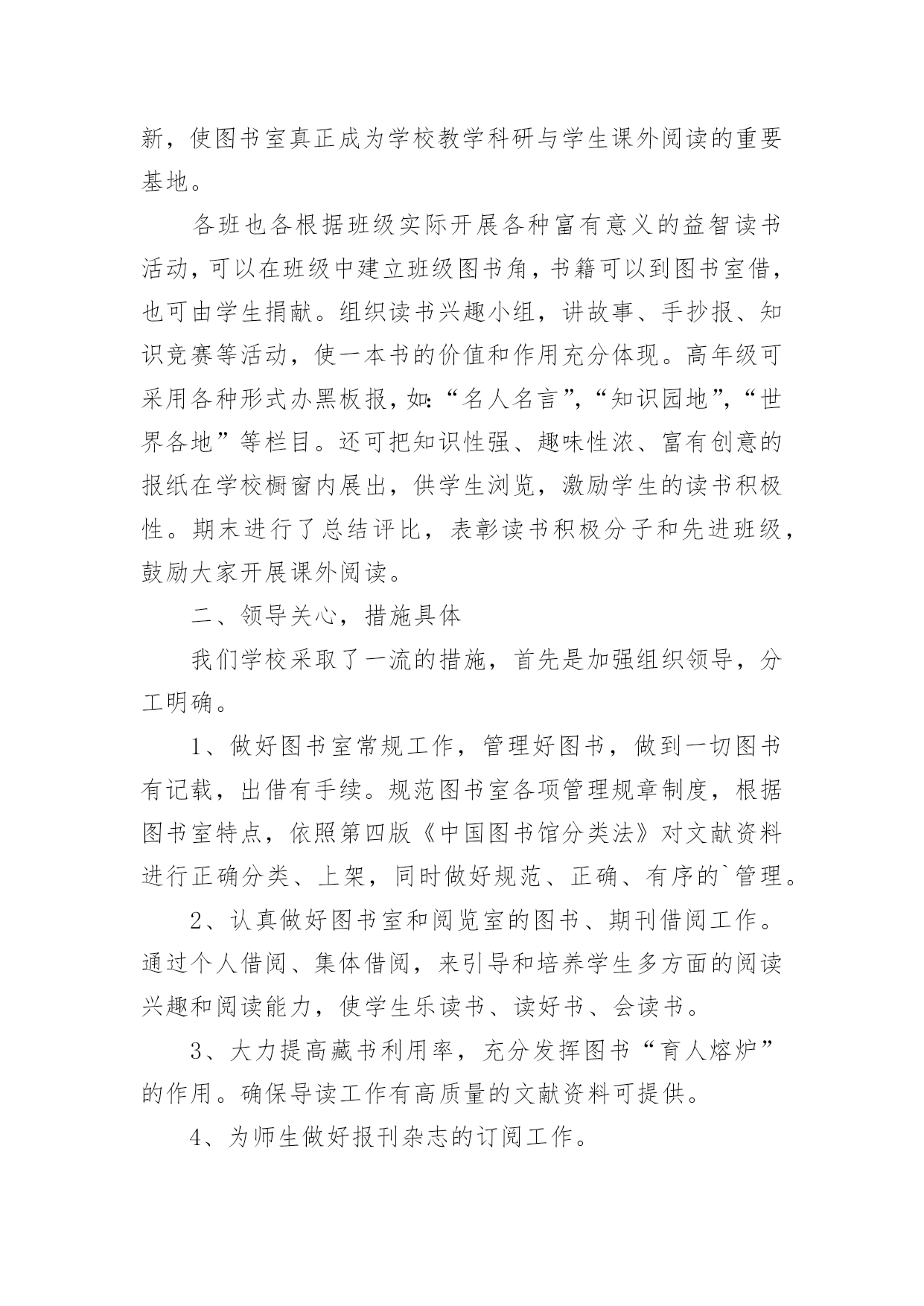 新，使图书室真正成为学校教学科研与学生课外阅读的重要基地。

各班也各根据班级实际开展各种富有意义的益智读书活动，可以在班级中建立班级图书角，书籍可以到图书室借，也可由学生捐献。组织读书兴趣小组，讲故事、手抄报、知识竞赛等活动，使一本书的价值和作用充分体现。高年级可采用各种形式办黑板报，如:“名人名言”，“知识园地”，“世界各地”等栏目。还可把知识性强、趣味性浓、富有创意的报纸在学校橱窗内展出，供学生浏览，激励学生的读书积极性。期末进行了总结评比，表彰读书积极分子和先进班级，鼓励大家开展课外阅读。

二、领导关心，措施具体

我们学校采取了一流的措施，首先是加强组织领导，分工明确。

1、做好图书室常规工作，管理好图书，做到一切图书有记载，出借有手续。规范图书室各项管理规章制度，根据图书室特点，依照第四版《中国图书馆分类法》对文献资料进行正确分类、上架，同时做好规范、正确、有序的`管理。

2、认真做好图书室和阅览室的图书、期刊借阅工作。通过个人借阅、集体借阅，来引导和培养学生多方面的阅读兴趣和阅读能力，使学生乐读书、读好书、会读书。

3、大力提高藏书利用率，充分发挥图书“育人熔炉”的作用。确保导读工作有高质量的文献资料可提供。

4、为师生做好报刊杂志的订阅工作。